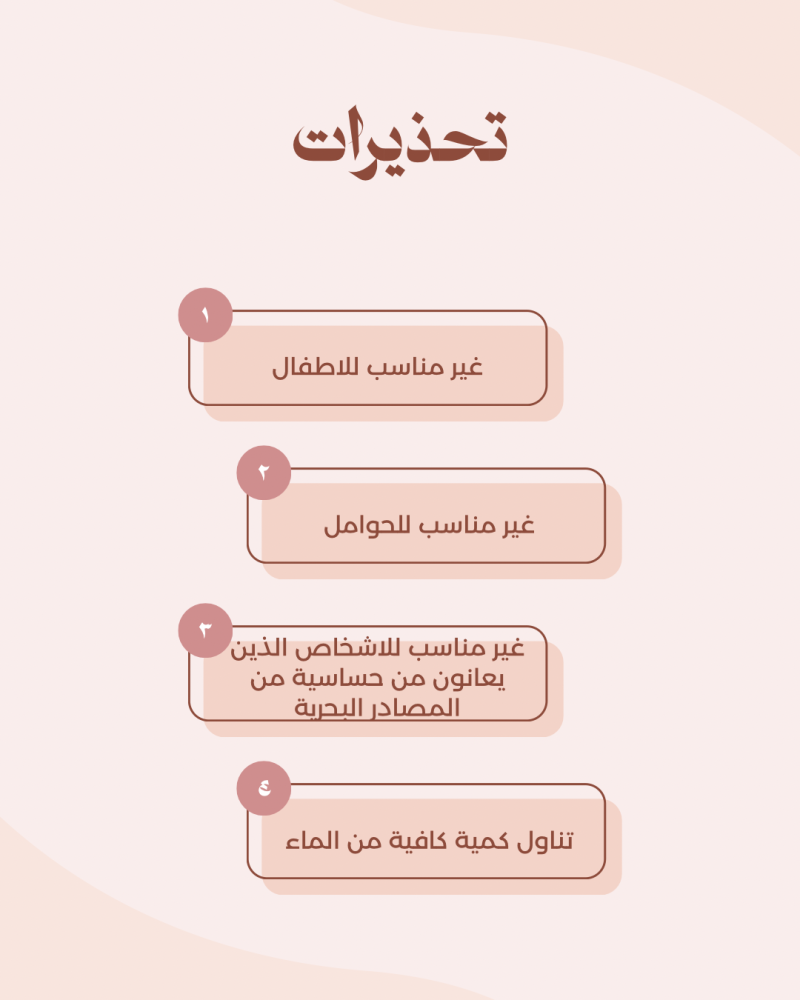 تحذيرات

١
غير مناسب للاطفال

٢
غير مناسب للحوامل

٣
غير مناسب للاشخاص الذين يعانون من حساسية من المصادر البحرية

٤
تناول كمية كافية من الماء